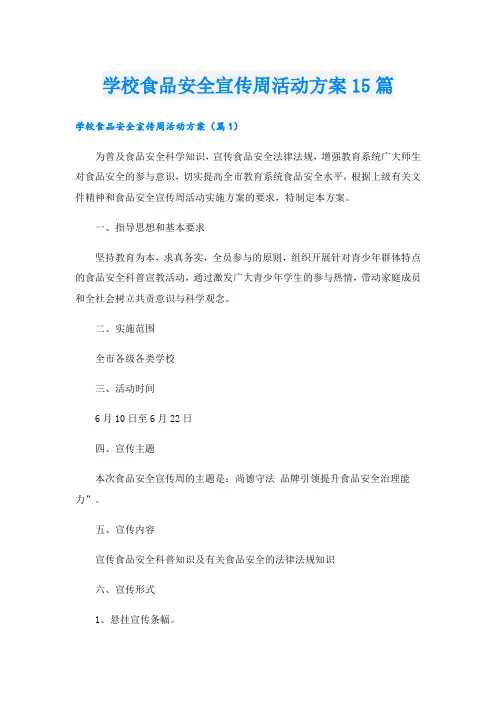 学校食品安全宣传周活动方案15篇

学校食品安全宣传周活动方案（篇1）

为普及食品安全科学知识，宣传食品安全法律法规，增强教育系统广大师生对食品安全的参与意识，切实提高全市教育系统食品安全水平，根据上级有关文件精神和食品安全宣传周活动实施方案的要求，特制定本方案。

一、指导思想和基本要求

坚持教育为本，求真务实，全员参与的原则，组织开展针对青少年群体特点的食品安全科普宣教活动，通过激发广大青少年学生的参与热情，带动家庭成员和全社会树立共责意识与科学观念。

二、实施范围

全市各级各类学校

三、活动时间

6月10日至6月22日

四、宣传主题

本次食品安全宣传周的主题是：尚德守法 品牌引领提升食品安全治理能力”。

五、宣传内容

宣传食品安全科普知识及有关食品安全的法律法规知识

六、宣传形式

1、悬挂宣传条幅。